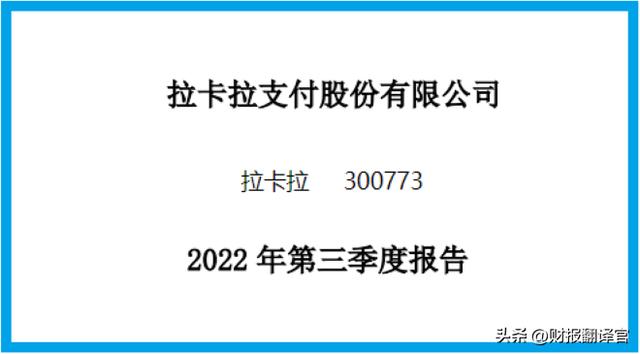 拉卡拉支付股份有限公司

拉卡拉 300773

2022 年第三季度报告

头条 @财报翻译官